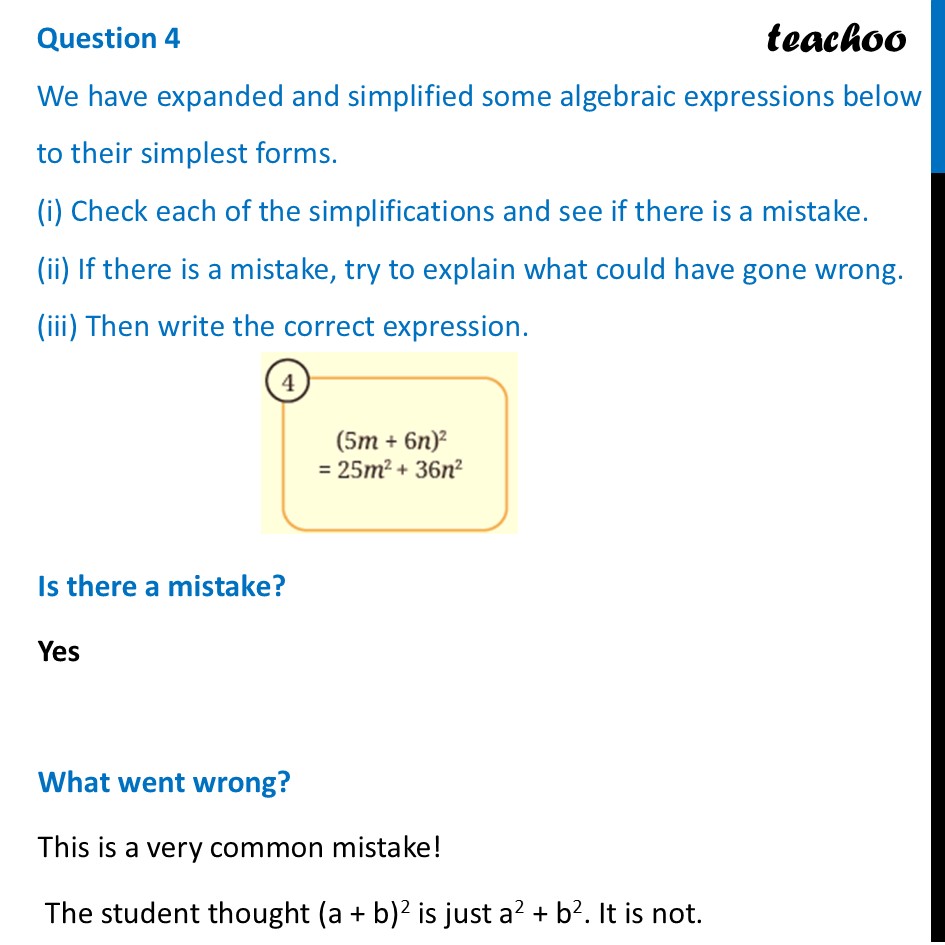 Question 4

teachoo

We have expanded and simplified some algebraic expressions below to their simplest forms.

(i) Check each of the simplifications and see if there is a mistake.

(ii) If there is a mistake, try to explain what could have gone wrong.

(iii) Then write the correct expression.

4

$(5m + 6n)^2$
$= 25m^2 + 36n^2$

Is there a mistake?

Yes

What went wrong?

This is a very common mistake!

The student thought $(a + b)^2$ is just $a^2 + b^2$. It is not.